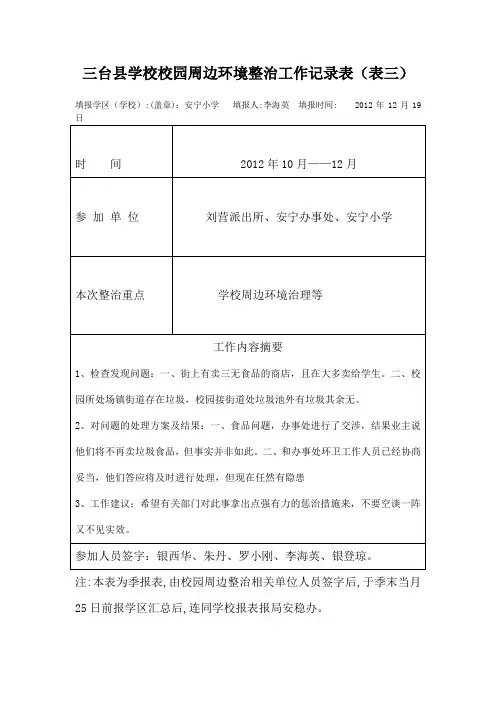 三台县学校校园周边环境整治工作记录表（表三）

填报学区（学校）：(盖章)：安宁小学　填报人:李海英　填报时间：　2012 年 12 月 19 日

| 时　　间 | 2012 年 10 月——12 月 |
|---|---|
| 参 加 单 位 | 刘营派出所、安宁办事处、安宁小学 |
| 本次整治重点 | 学校周边环境治理等 |

工作内容摘要

1、检查发现问题：一、街上有卖三无食品的商店，且在大多卖给学生。二、校园所处场镇街道存在垃圾，校园接街道处垃圾池外有垃圾其余无。

2、对问题的处理方案及结果：一、食品问题，办事处进行了交涉，结果业主说他们将不再卖垃圾食品，但事实并非如此。二、和办事处环卫工作人员已经协商妥当，他们答应将及时进行处理，但现在任然有隐患

3、工作建议：希望有关部门对此事拿出点强有力的惩治措施来，不要空谈一阵又不见实效。

参加人员签字：银西华、朱丹、罗小刚、李海英、银登琼。

注:本表为季报表,由校园周边整治相关单位人员签字后,于季末当月 25 日前报学区汇总后,连同学校报表报局安稳办。